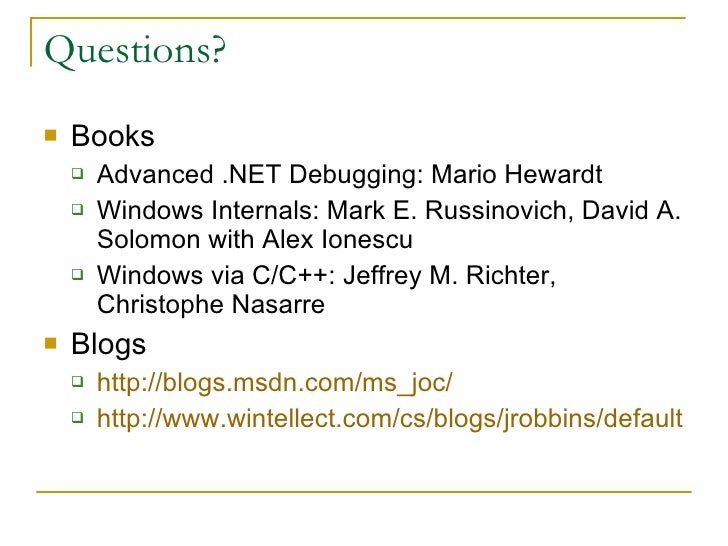 Questions?

Books

Advanced .NET Debugging: Mario Hewardt

Windows Internals: Mark E. Russinovich, David A. Solomon with Alex Ionescu

Windows via C/C++: Jeffrey M. Richter, Christophe Nasarre

Blogs

http://blogs.msdn.com/ms_joc/

http://www.wintellect.com/cs/blogs/jrobbins/default